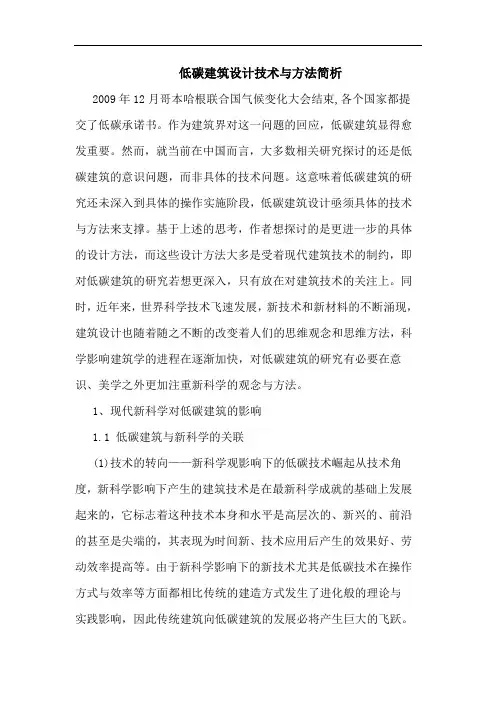 低碳建筑设计技术与方法简析

2009年12月哥本哈根联合国气候变化大会结束,各个国家都提交了低碳承诺书。作为建筑界对这一问题的回应，低碳建筑显得愈发重要。然而，就当前在中国而言，大多数相关研究探讨的还是低碳建筑的意识问题，而非具体的技术问题。这意味着低碳建筑的研究还未深入到具体的操作实施阶段，低碳建筑设计亟须具体的技术与方法来支撑。基于上述的思考，作者想探讨的是更进一步的具体的设计方法，而这些设计方法大多是受着现代建筑技术的制约，即对低碳建筑的研究若想更深入，只有放在对建筑技术的关注上。同时，近年来，世界科学技术飞速发展，新技术和新材料的不断涌现，建筑设计也随着随之不断的改变着人们的思维观念和思维方法，科学影响建筑学的进程在逐渐加快，对低碳建筑的研究有必要在意识、美学之外更加注重新科学的观念与方法。

1、现代新科学对低碳建筑的影响

1.1 低碳建筑与新科学的关联

(1)技术的转向——新科学观影响下的低碳技术崛起从技术角度，新科学影响下产生的建筑技术是在最新科学成就的基础上发展起来的，它标志着这种技术本身和水平是高层次的、新兴的、前沿的甚至是尖端的，其表现为时间新、技术应用后产生的效果好、劳动效率提高等。由于新科学影响下的新技术尤其是低碳技术在操作方式与效率等方面都相比传统的建造方式发生了进化般的理论与实践影响，因此传统建筑向低碳建筑的发展必将产生巨大的飞跃。